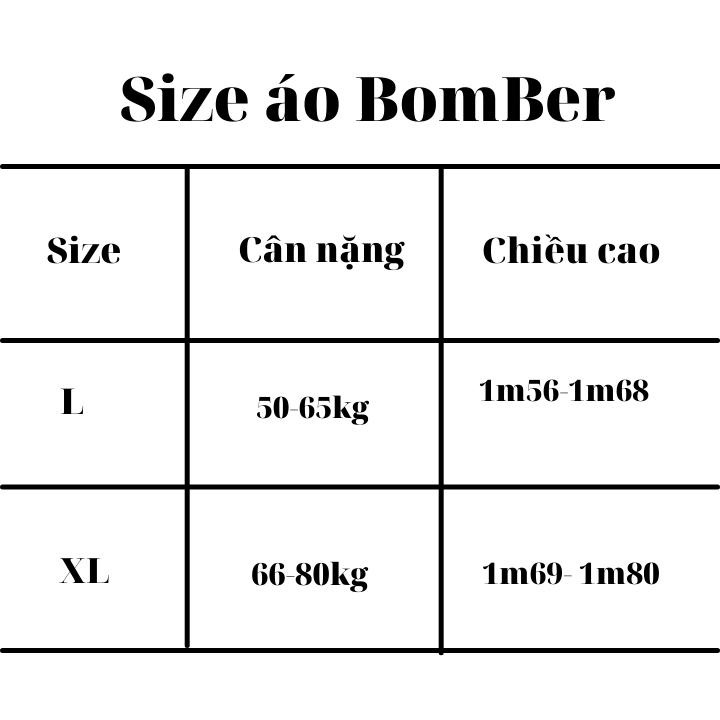 Size áo BomBer

| Size | Cân nặng | Chiều cao |
|---|---|---|
| L | 50-65kg | 1m56-1m68 |
| XL | 66-80kg | 1m69- 1m80 |